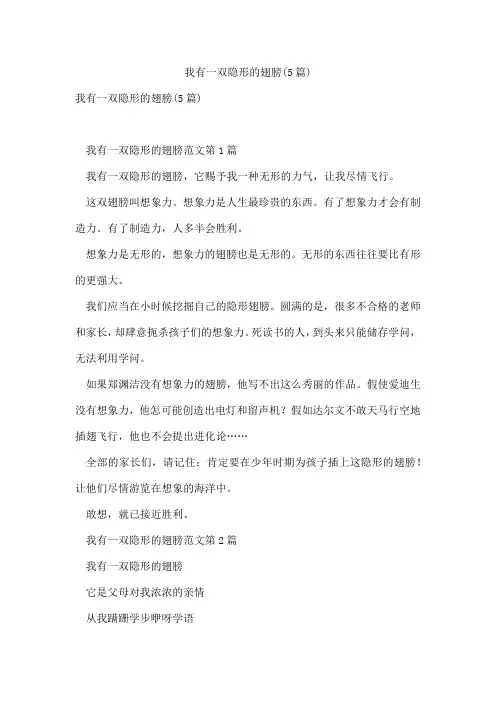 我有一双隐形的翅膀(5篇)

我有一双隐形的翅膀(5篇)

我有一双隐形的翅膀范文第1篇

我有一双隐形的翅膀，它赐予我一种无形的力气，让我尽情飞行。

这双翅膀叫想象力。想象力是人生最珍贵的东西。有了想象力才会有制造力。有了制造力，人多半会胜利。

想象力是无形的，想象力的翅膀也是无形的。无形的东西往往要比有形的更强大。

我们应当在小时候挖掘自己的隐形翅膀。圆满的是，很多不合格的老师和家长，却肆意扼杀孩子们的想象力。死读书的人，到头来只能储存学问，无法利用学问。

如果郑渊洁没有想象力的翅膀，他写不出这么秀丽的作品。假使爱迪生没有想象力，他怎可能创造出电灯和留声机？假如达尔文不敢天马行空地插翅飞行，他也不会提出进化论……

全部的家长们，请记住：肯定要在少年时期为孩子插上这隐形的翅膀！让他们尽情游览在想象的海洋中。

敢想，就已接近胜利。

我有一双隐形的翅膀范文第2篇

我有一双隐形的翅膀

它是父母对我浓浓的亲情

从我蹒跚学步咿呀学语